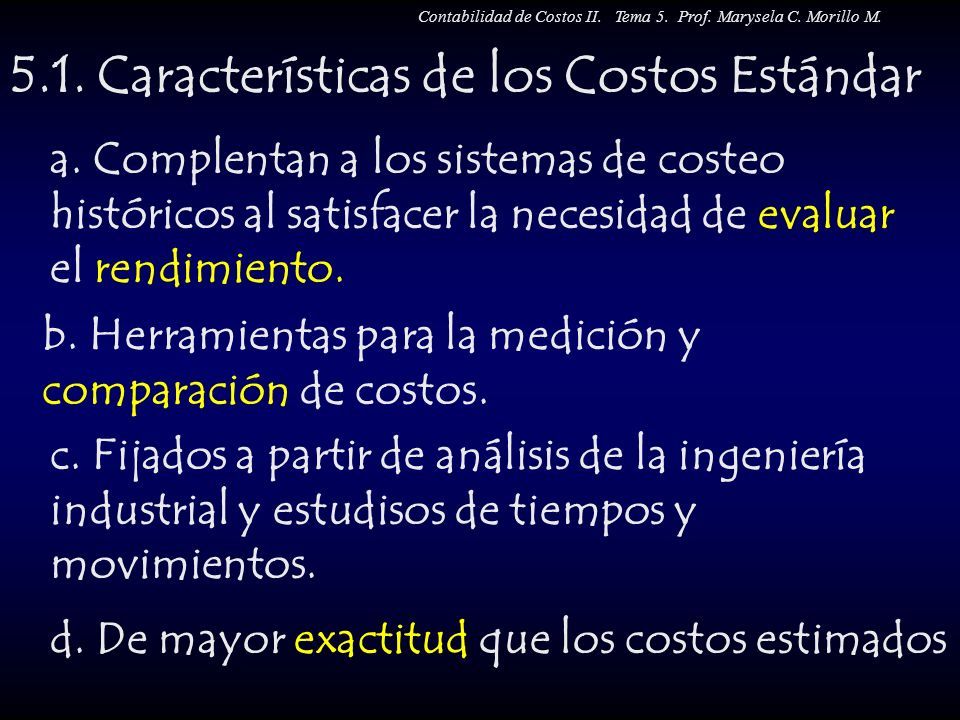 Contabilidad de Costos II. Tema 5. Prof. Marysela C. Morillo M.

5.1. Características de los Costos Estándar

a. Complentan a los sistemas de costeo históricos al satisfacer la necesidad de evaluar el rendimiento.

b. Herramientas para la medición y comparación de costos.

c. Fijados a partir de análisis de la ingeniería industrial y estudisos de tiempos y movimientos.

d. De mayor exactitud que los costos estimados